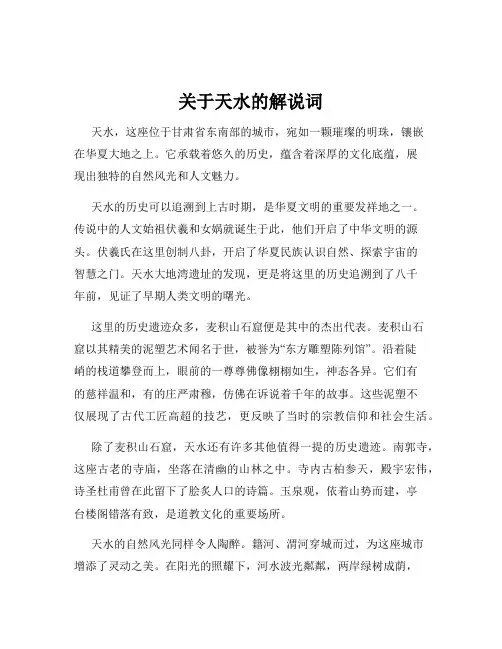 关于天水的解说词

天水，这座位于甘肃省东南部的城市，宛如一颗璀璨的明珠，镶嵌在华夏大地之上。它承载着悠久的历史，蕴含着深厚的文化底蕴，展现出独特的自然风光和人文魅力。

天水的历史可以追溯到上古时期，是华夏文明的重要发祥地之一。传说中的人文始祖伏羲和女娲就诞生于此，他们开启了中华文明的源头。伏羲氏在这里创制八卦，开启了华夏民族认识自然、探索宇宙的智慧之门。天水大地湾遗址的发现，更是将这里的历史追溯到了八千年前，见证了早期人类文明的曙光。

这里的历史遗迹众多，麦积山石窟便是其中的杰出代表。麦积山石窟以其精美的泥塑艺术闻名于世，被誉为“东方雕塑陈列馆”。沿着陡峭的栈道攀登而上，眼前的一尊尊佛像栩栩如生，神态各异。它们有的慈祥温和，有的庄严肃穆，仿佛在诉说着千年的故事。这些泥塑不仅展现了古代工匠高超的技艺，更反映了当时的宗教信仰和社会生活。

除了麦积山石窟，天水还有许多其他值得一提的历史遗迹。南郭寺，这座古老的寺庙，坐落在清幽的山林之中。寺内古柏参天，殿宇宏伟，诗圣杜甫曾在此留下了脍炙人口的诗篇。玉泉观，依着山势而建，亭台楼阁错落有致，是道教文化的重要场所。

天水的自然风光同样令人陶醉。籍河、渭河穿城而过，为这座城市增添了灵动之美。在阳光的照耀下，河水波光粼粼，两岸绿树成荫，